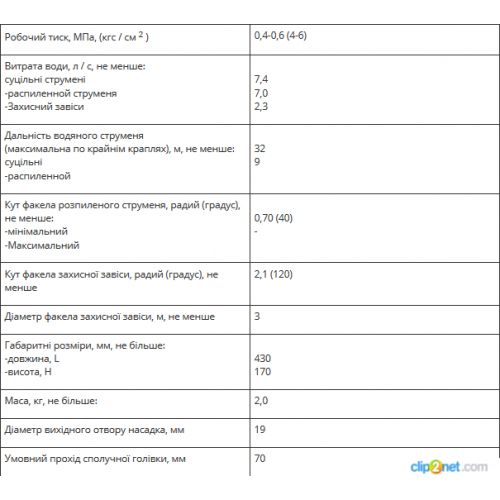 | | |
|---|---|
| Робочий тиск, МПа, (кгс / см $^2$ ) | 0,4-0,6 (4-6) |
| Витрата води, л / с, не менше: суцільні струмені -распиленной струменя -Захисний завіси | 7,4 7,0 2,3 |
| Дальність водяного струменя (максимальна по крайнім краплях), м, не менше: суцільні -распиленной | 32 9 |
| Кут факела розпиленого струменя, радий (градус), не менше: -мінімальний -Максимальний | 0,70 (40) - |
| Кут факела захисної завіси, радий (градус), не менше | 2,1 (120) |
| Діаметр факела захисної завіси, м, не менше | 3 |
| Габаритні розміри, мм, не більше: -довжина, L -висота, H | 430 170 |
| Маса, кг, не більше: | 2,0 |
| Діаметр вихідного отвору насадка, мм | 19 |
| Умовний прохід сполучної голівки, мм | 70 |

clip2net.com